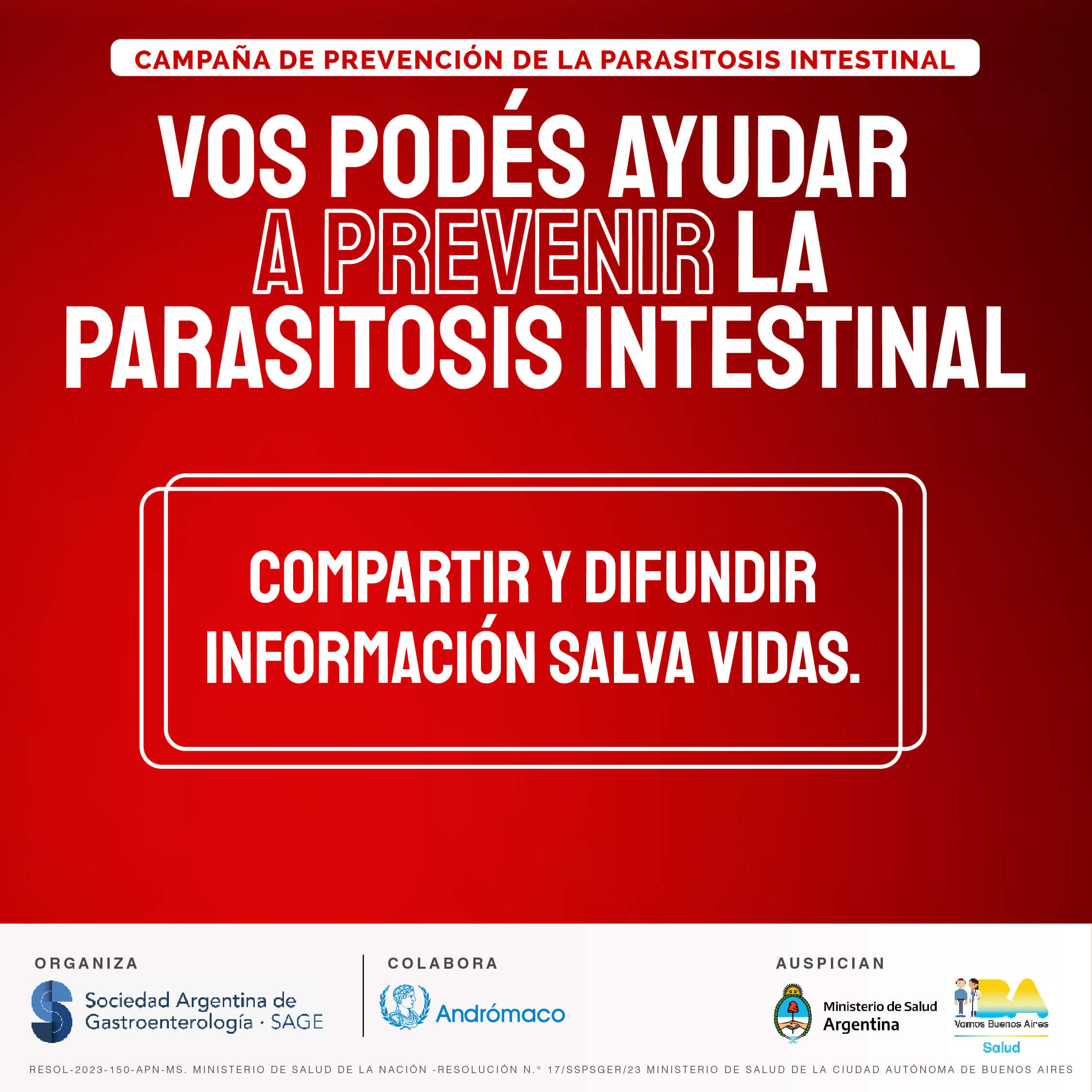 CAMPAÑA DE PREVENCIÓN DE LA PARASITOSIS INTESTINAL

VOS PODÉS AYUDAR A PREVENIR LA PARASITOSIS INTESTINAL

COMPARTIR Y DIFUNDIR INFORMACIÓN SALVA VIDAS.

ORGANIZA

Sociedad Argentina de Gastroenterología · SAGE

COLABORA

Andrómaco

AUSPICIAN

Ministerio de Salud Argentina

BA Vamos Buenos Aires Salud

RESOL-2023-150-APN-MS. MINISTERIO DE SALUD DE LA NACIÓN -RESOLUCIÓN N.° 17/SSPSGER/23 MINISTERIO DE SALUD DE LA CIUDAD AUTÓNOMA DE BUENOS AIRES